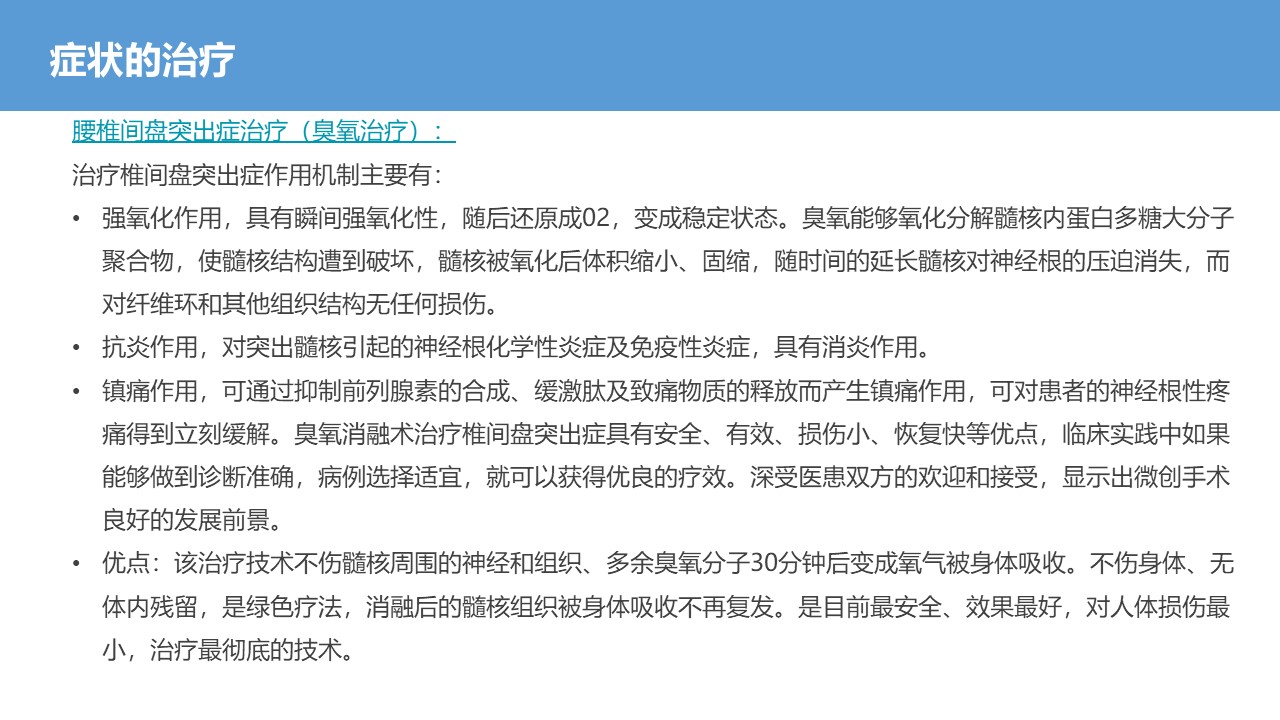 症状的治疗

腰椎间盘突出症治疗（臭氧治疗）：

治疗椎间盘突出症作用机制主要有：

• 强氧化作用，具有瞬间强氧化性，随后还原成02，变成稳定状态。臭氧能够氧化分解髓核内蛋白多糖大分子聚合物，使髓核结构遭到破坏，髓核被氧化后体积缩小、固缩，随时间的延长髓核对神经根的压迫消失，而对纤维环和其他组织结构无任何损伤。

• 抗炎作用，对突出髓核引起的神经根化学性炎症及免疫性炎症，具有消炎作用。

• 镇痛作用，可通过抑制前列腺素的合成、缓激肽及致痛物质的释放而产生镇痛作用，可对患者的神经根性疼痛得到立刻缓解。臭氧消融术治疗椎间盘突出症具有安全、有效、损伤小、恢复快等优点，临床实践中如果能够做到诊断准确，病例选择适宜，就可以获得优良的疗效。深受医患双方的欢迎和接受，显示出微创手术良好的发展前景。

• 优点：该治疗技术不伤髓核周围的神经和组织、多余臭氧分子30分钟后变成氧气被身体吸收。不伤身体、无体内残留，是绿色疗法，消融后的髓核组织被身体吸收不再复发。是目前最安全、效果最好，对人体损伤最小，治疗最彻底的技术。